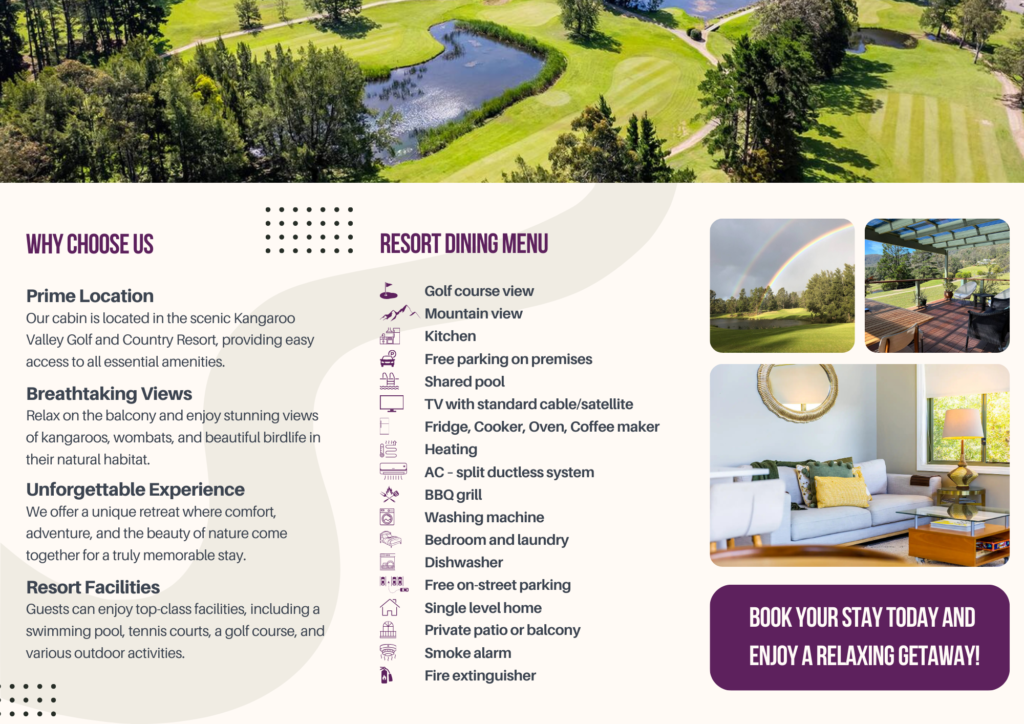 WHY CHOOSE US

Prime Location
Our cabin is located in the scenic Kangaroo Valley Golf and Country Resort, providing easy access to all essential amenities.

Breathtaking Views
Relax on the balcony and enjoy stunning views of kangaroos, wombats, and beautiful birdlife in their natural habitat.

Unforgettable Experience
We offer a unique retreat where comfort, adventure, and the beauty of nature come together for a truly memorable stay.

Resort Facilities
Guests can enjoy top-class facilities, including a swimming pool, tennis courts, a golf course, and various outdoor activities.

RESORT DINING MENU

Golf course view
Mountain view
Kitchen
Free parking on premises
Shared pool
TV with standard cable/satellite
Fridge, Cooker, Oven, Coffee maker
Heating
AC - split ductless system
BBQ grill
Washing machine
Bedroom and laundry
Dishwasher
Free on-street parking
Single level home
Private patio or balcony
Smoke alarm
Fire extinguisher

BOOK YOUR STAY TODAY AND ENJOY A RELAXING GETAWAY!